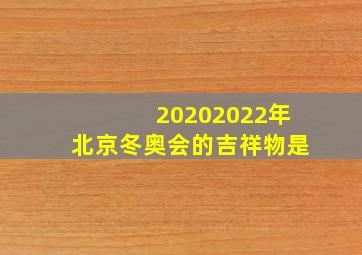 20202022年
北京冬奥会的吉祥物是